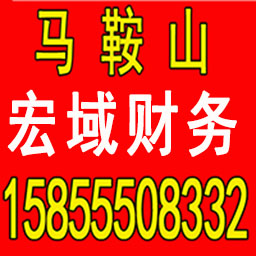 马 鞍 山
宏域财务
15855508332